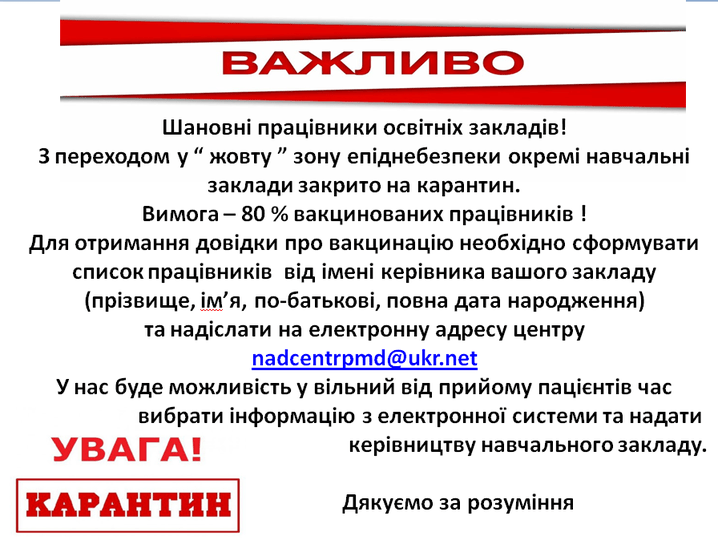 ВАЖЛИВО

Шановні працівники освітніх закладів!
З переходом у “ жовту ” зону епіднебезпеки окремі навчальні заклади закрито на карантин.
Вимога – 80 % вакцинованих працівників !
Для отримання довідки про вакцинацію необхідно сформувати список працівників від імені керівника вашого закладу (прізвище, ім’я, по-батькові, повна дата народження) та надіслати на електронну адресу центру
nadcentrpmd@ukr.net
У нас буде можливість у вільний від прийому пацієнтів час вибрати інформацію з електронної системи та надати керівництву навчального закладу.

УВАГА!

КАРАНТИН

Дякуємо за розуміння